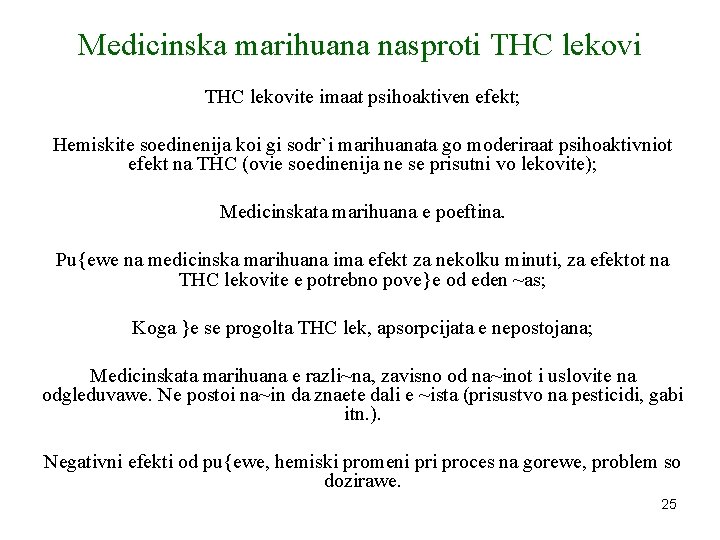 Medicinska marihuana nasproti THC lekovi

THC lekovite imaat psihoaktiven efekt;

Hemiskite soedinenija koi gi sodr`i marihuanata go moderiraat psihoaktivniot efekt na THC (ovie soedinenija ne se prisutni vo lekovite);

Medicinskata marihuana e poeftina.

Pu{ewe na medicinska marihuana ima efekt za nekolku minuti, za efektot na THC lekovite e potrebno pove}e od eden ~as;

Koga }e se progolta THC lek, apsorpcijata e nepostojana;

Medicinskata marihuana e razli~na, zavisno od na~inot i uslovite na odgleduvawe. Ne postoi na~in da znaete dali e ~ista (prisustvo na pesticidi, gabi itn.).

Negativni efekti od pu{ewe, hemiski promeni pri proces na gorewe, problem so dozirawe.

25